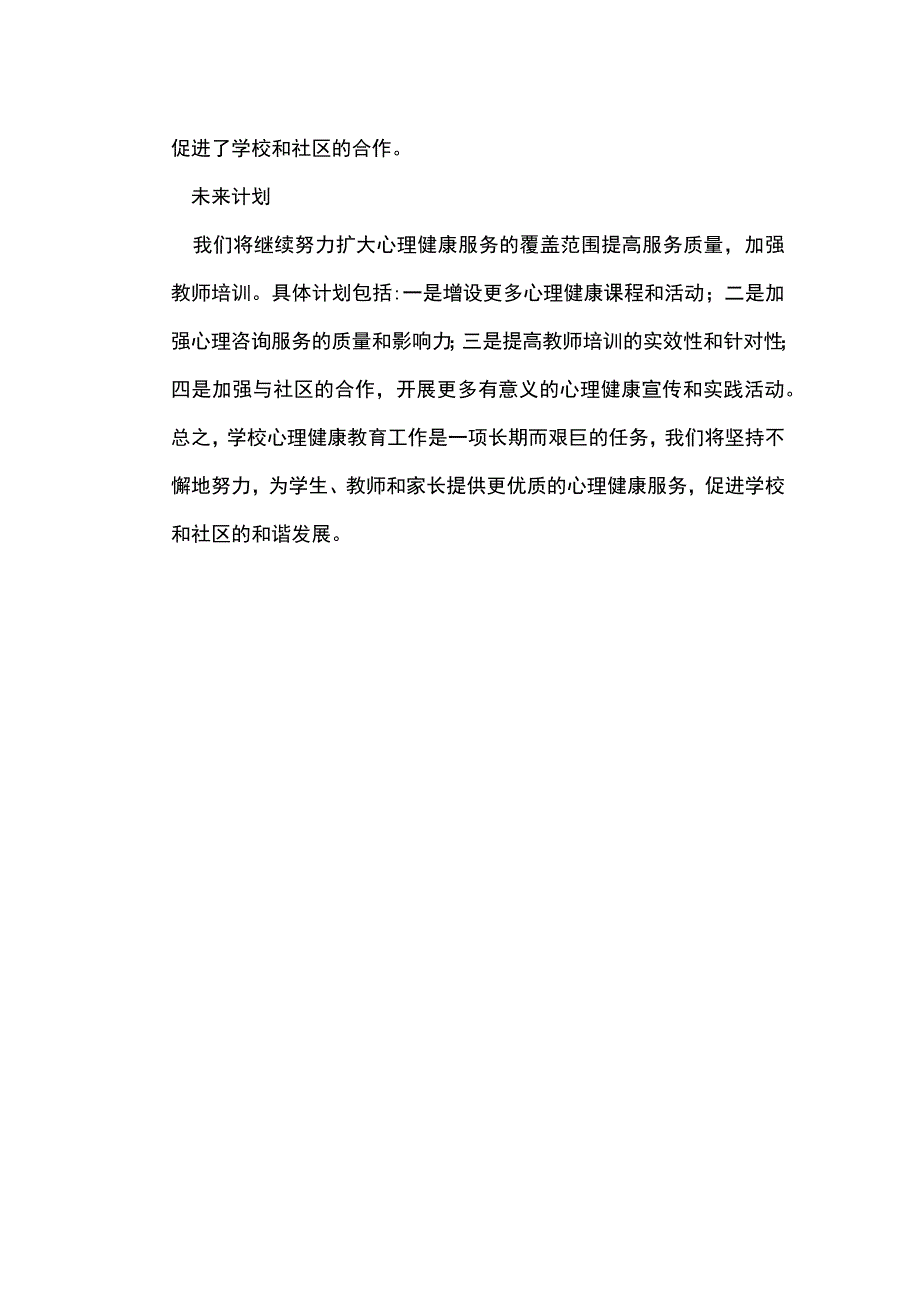 促进了学校和社区的合作。

未来计划

我们将继续努力扩大心理健康服务的覆盖范围提高服务质量，加强教师培训。具体计划包括:一是增设更多心理健康课程和活动；二是加强心理咨询服务的质量和影响力;三是提高教师培训的实效性和针对性;四是加强与社区的合作，开展更多有意义的心理健康宣传和实践活动。总之，学校心理健康教育工作是一项长期而艰巨的任务，我们将坚持不懈地努力，为学生、教师和家长提供更优质的心理健康服务，促进学校和社区的和谐发展。